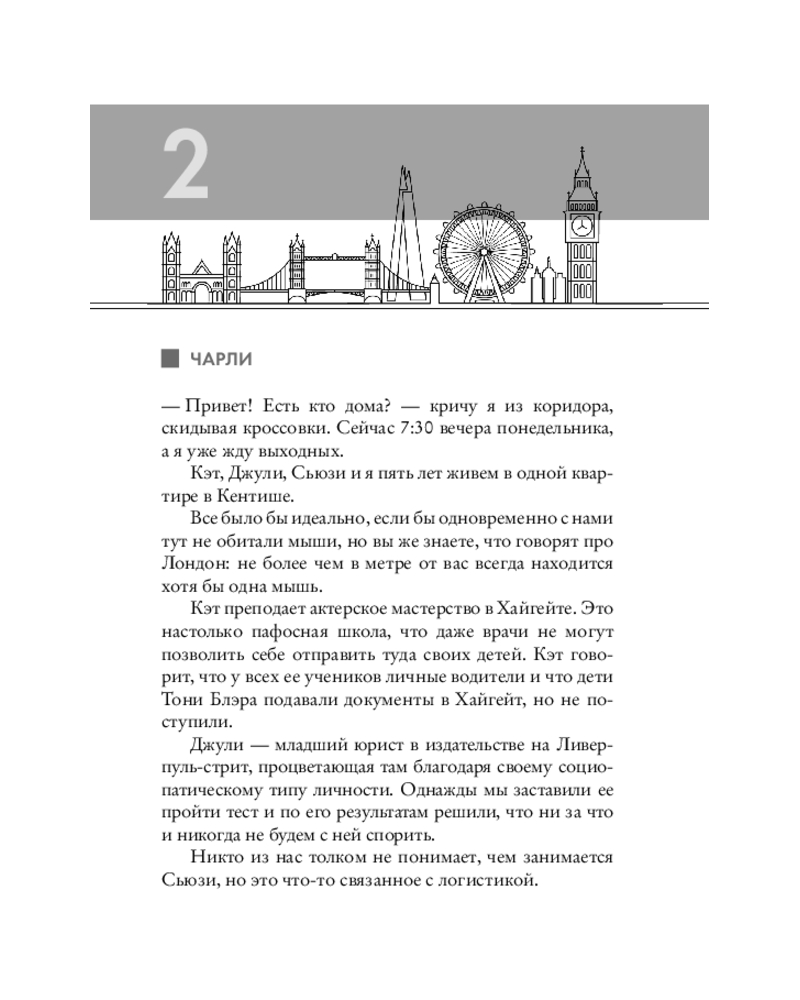 2

ЧАРЛИ

— Привет! Есть кто дома? — кричу я из коридора, скидывая кроссовки. Сейчас 7:30 вечера понедельника, а я уже жду выходных.

Кэт, Джули, Сьюзи и я пять лет живем в одной квартире в Кентише.

Все было бы идеально, если бы одновременно с нами тут не обитали мыши, но вы же знаете, что говорят про Лондон: не более чем в метре от вас всегда находится хотя бы одна мышь.

Кэт преподает актерское мастерство в Хайгейте. Это настолько пафосная школа, что даже врачи не могут позволить себе отправить туда своих детей. Кэт говорит, что у всех ее учеников личные водители и что дети Тони Блэра подавали документы в Хайгейт, но не поступили.

Джули — младший юрист в издательстве на Ливерпуль-стрит, процветающая там благодаря своему социопатическому типу личности. Однажды мы заставили ее пройти тест и по его результатам решили, что ни за что и никогда не будем с ней спорить.

Никто из нас толком не понимает, чем занимается Сьюзи, но это что-то связанное с логистикой.